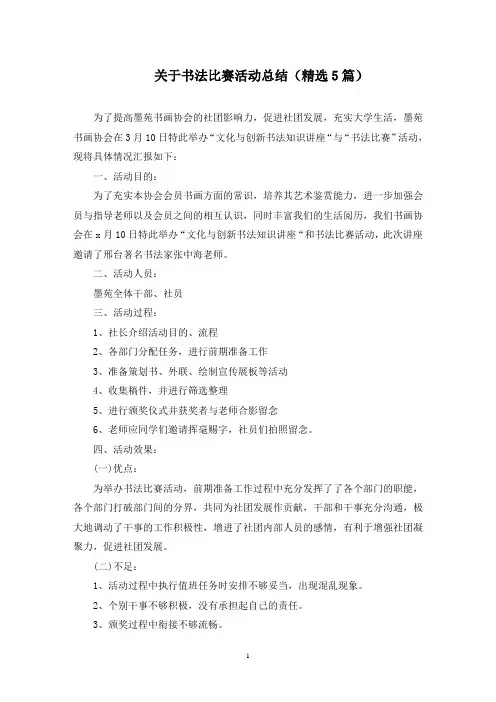 关于书法比赛活动总结（精选5篇）

为了提高墨苑书画协会的社团影响力，促进社团发展，充实大学生活，墨苑书画协会在3月10日特此举办“文化与创新书法知识讲座“与“书法比赛”活动，现将具体情况汇报如下：

一、活动目的：

为了充实本协会会员书画方面的常识，培养其艺术鉴赏能力，进一步加强会员与指导老师以及会员之间的相互认识，同时丰富我们的生活阅历，我们书画协会在x月10日特此举办“文化与创新书法知识讲座“和书法比赛活动，此次讲座邀请了邢台著名书法家张中海老师。

二、活动人员：

墨苑全体干部、社员

三、活动过程：

1、社长介绍活动目的、流程

2、各部门分配任务，进行前期准备工作

3、准备策划书、外联、绘制宣传展板等活动

4、收集稿件，并进行筛选整理

5、进行颁奖仪式并获奖者与老师合影留念

6、老师应同学们邀请挥毫赐字，社员们拍照留念。

四、活动效果：

(一)优点：

为举办书法比赛活动，前期准备工作过程中充分发挥了了各个部门的职能，各个部门打破部门间的分界，共同为社团发展作贡献，干部和干事充分沟通，极大地调动了干事的工作积极性，增进了社团内部人员的感情，有利于增强社团凝聚力，促进社团发展。

(二)不足：

1、活动过程中执行值班任务时安排不够妥当，出现混乱现象。

2、个别干事不够积极，没有承担起自己的责任。

3、颁奖过程中衔接不够流畅。

1